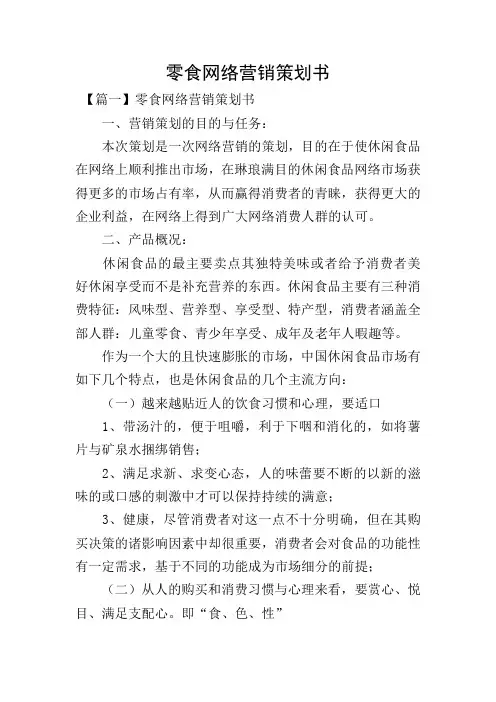 零食网络营销策划书

【篇一】零食网络营销策划书

一、营销策划的目的与任务：

本次策划是一次网络营销的策划，目的在于使休闲食品在网络上顺利推出市场，在琳琅满目的休闲食品网络市场获得更多的市场占有率，从而赢得消费者的青睐，获得更大的企业利益，在网络上得到广大网络消费人群的认可。

二、产品概况：

休闲食品的最主要卖点其独特美味或者给予消费者美好休闲享受而不是补充营养的东西。休闲食品主要有三种消费特征：风味型、营养型、享受型、特产型，消费者涵盖全部人群：儿童零食、青少年享受、成年及老年人暇趣等。

作为一个大的且快速膨胀的市场，中国休闲食品市场有如下几个特点，也是休闲食品的几个主流方向：

（一）越来越贴近人的饮食习惯和心理，要适口

1、带汤汁的，便于咀嚼，利于下咽和消化的，如将薯片与矿泉水捆绑销售；

2、满足求新、求变心态，人的味蕾要不断的以新的滋味的或口感的刺激中才可以保持持续的满意；

3、健康，尽管消费者对这一点不十分明确，但在其购买决策的诸影响因素中却很重要，消费者会对食品的功能性有一定需求，基于不同的功能成为市场细分的前提；

（二）从人的购买和消费习惯与心理来看，要赏心、悦目、满足支配心。即“食、色、性”